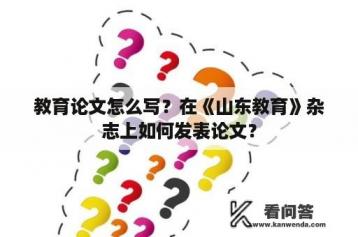 教育论文怎么写？在《山东教育》杂志上如何发表论文？

看问答
www.kanwenda.com